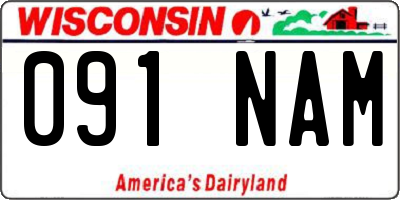 WISCONSIN

091 NAM

America's Dairyland